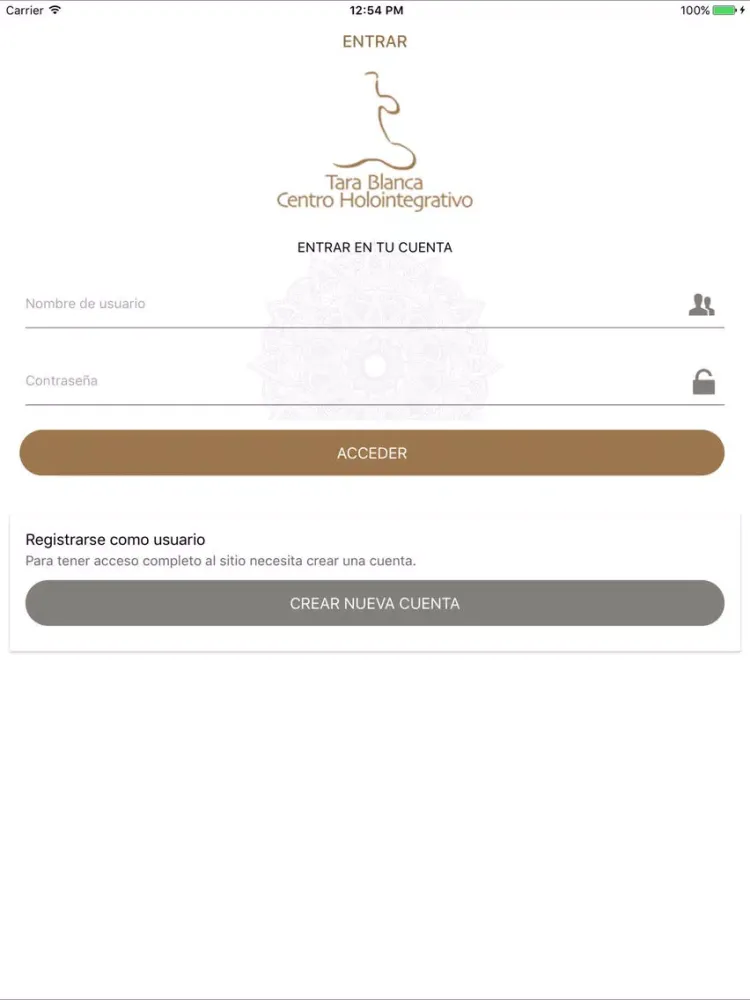 Carrier 12:54 PM 100%

ENTRAR

Tara Blanca
Centro Holointegrativo

ENTRAR EN TU CUENTA

Nombre de usuario

Contraseña

ACCEDER

Registrarse como usuario
Para tener acceso completo al sitio necesita crear una cuenta.

CREAR NUEVA CUENTA